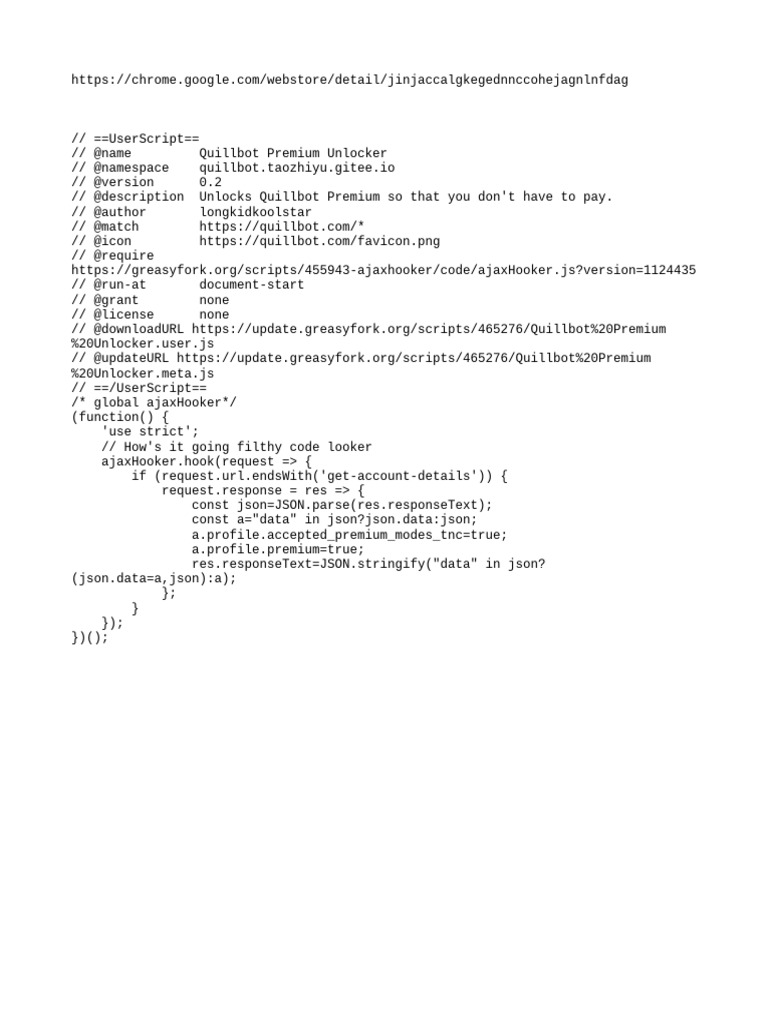 https://chrome.google.com/webstore/detail/jinjaccalgkegednnccohejagnlnfdag

// ==UserScript==
// @name         Quillbot Premium Unlocker
// @namespace    quillbot.taozhiyu.gitee.io
// @version      0.2
// @description  Unlocks Quillbot Premium so that you don't have to pay.
// @author       longkidkoolstar
// @match        https://quillbot.com/*
// @icon         https://quillbot.com/favicon.png
// @require
https://greasyfork.org/scripts/455943-ajaxhooker/code/ajaxHooker.js?version=1124435
// @run-at       document-start
// @grant        none
// @license      none
// @downloadURL https://update.greasyfork.org/scripts/465276/Quillbot%20Premium%20Unlocker.user.js
// @updateURL https://update.greasyfork.org/scripts/465276/Quillbot%20Premium%20Unlocker.meta.js
// ==/UserScript==
/* global ajaxHooker*/
(function() {
    'use strict';
    // How's it going filthy code looker
    ajaxHooker.hook(request => {
        if (request.url.endsWith('get-account-details')) {
            request.response = res => {
                const json=JSON.parse(res.responseText);
                const a="data" in json?json.data:json;
                a.profile.accepted_premium_modes_tnc=true;
                a.profile.premium=true;
                res.responseText=JSON.stringify("data" in json?(json.data=a,json):a);
            };
        }
    });
})();